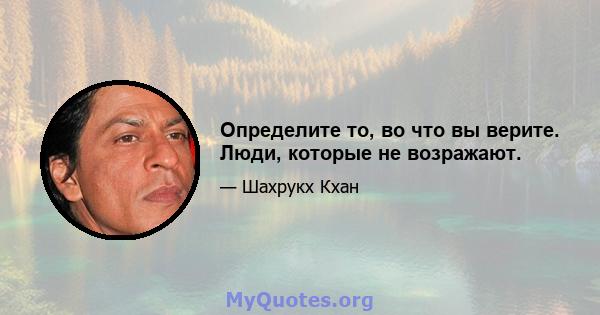 Определите то, во что вы верите. Люди, которые не возражают.

— Шахрукх Кхан

MyQuotes.org